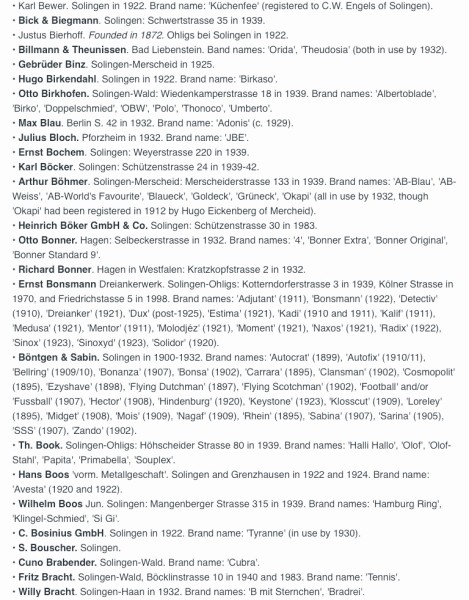 • Karl Bewer. Solingen in 1922. Brand name: 'Küchenfee' (registered to C.W. Engels of Solingen).
• Bick & Biegmann. Solingen: Schwertstrasse 35 in 1939.
• Justus Bierhoff. Founded in 1872. Ohligs bei Solingen in 1922.
• Billmann & Theunissen. Bad Liebenstein. Band names: 'Orida', 'Theudosia' (both in use by 1932).
• Gebrüder Binz. Solingen-Merscheid in 1925.
• Hugo Birkendahl. Solingen in 1922. Brand name: 'Birkaso'.
• Otto Birkhofen. Solingen-Wald: Wiedenkamperstrasse 18 in 1939. Brand names: 'Albertoblade', 'Birko', 'Doppelschmied', 'OBW', 'Polo', 'Thonoco', 'Umberto'.
• Max Blau. Berlin S. 42 in 1932. Brand name: 'Adonis' (c. 1929).
• Julius Bloch. Pforzheim in 1932. Brand name: 'JBE'.
• Ernst Bochem. Solingen: Weyerstrasse 220 in 1939.
• Karl Böcker. Solingen: Schützenstrasse 24 in 1939-42.
• Arthur Böhmer. Solingen-Merscheid: Merscheiderstrasse 133 in 1939. Brand names: 'AB-Blau', 'AB-Weiss', 'AB-World's Favourite', 'Blaueck', 'Goldeck', 'Grüneck', 'Okapi' (all in use by 1932, though 'Okapi' had been registered in 1912 by Hugo Eickenberg of Mercheid).
• Heinrich Böker GmbH & Co. Solingen: Schützenstrasse 30 in 1983.
• Otto Bonner. Hagen: Selbeckerstrasse in 1932. Brand names: '4', 'Bonner Extra', 'Bonner Original', 'Bonner Standard 9'.
• Richard Bonner. Hagen in Westfalen: Kratzkopfstrasse 2 in 1932.
• Ernst Bonsmann Dreiankerwerk. Solingen-Ohligs: Kotterndorferstrasse 3 in 1939, Kölner Strasse in 1970, and Friedrichstasse 5 in 1998. Brand names: 'Adjutant' (1911), 'Bonsmann' (1922), 'Detectiv' (1910), 'Dreianker' (1921), 'Dux' (post-1925), 'Estima' (1921), 'Kadi' (1910 and 1911), 'Kalif' (1911), 'Medusa' (1921), 'Mentor' (1911), 'Molodjéz' (1921), 'Moment' (1921), 'Naxos' (1921), 'Radix' (1922), 'Sinox' (1923), 'Sinoxyd' (1923), 'Solidor' (1920).
• Böntgen & Sabin. Solingen in 1900-1932. Brand names: 'Autocrat' (1899), 'Autofix' (1910/11), 'Bellring' (1909/10), 'Bonanza' (1907), 'Bonsa' (1902), 'Carrara' (1895), 'Clansman' (1902), 'Cosmopolit' (1895), 'Ezyshave' (1898), 'Flying Dutchman' (1897), 'Flying Scotchman' (1902), 'Football' and/or 'Fussball' (1907), 'Hector' (1908), 'Hindenburg' (1920), 'Keystone' (1923), 'Klosscut' (1909), 'Loreley' (1895), 'Midget' (1908), 'Mois' (1909), 'Nagaf' (1909), 'Rhein' (1895), 'Sabina' (1907), 'Sarina' (1905), 'SSS' (1907), 'Zando' (1902).
• Th. Book. Solingen-Ohligs: Höhscheider Strasse 80 in 1939. Brand names: 'Halli Hallo', 'Olof', 'Olof-Stahl', 'Papita', 'Primabella', 'Souplex'.
• Hans Boos 'vorm. Metallgeschaft'. Solingen and Grenzhausen in 1922 and 1924. Brand name: 'Avesta' (1920 and 1922).
• Wilhelm Boos Jun. Solingen: Mangenberger Strasse 315 in 1939. Brand names: 'Hamburg Ring', 'Klingel-Schmied', 'Si Gi'.
• C. Bosinius GmbH. Solingen in 1922. Brand name: 'Tyranne' (in use by 1930).
• S. Bouscher. Solingen.
• Cuno Brabender. Solingen-Wald. Brand name: 'Cubra'.
• Fritz Bracht. Solingen-Wald, Böcklinstrasse 10 in 1940 and 1983. Brand name: 'Tennis'.
• Willy Bracht. Solingen-Haan in 1932. Brand names: 'B mit Sternchen', 'Bradrei'.